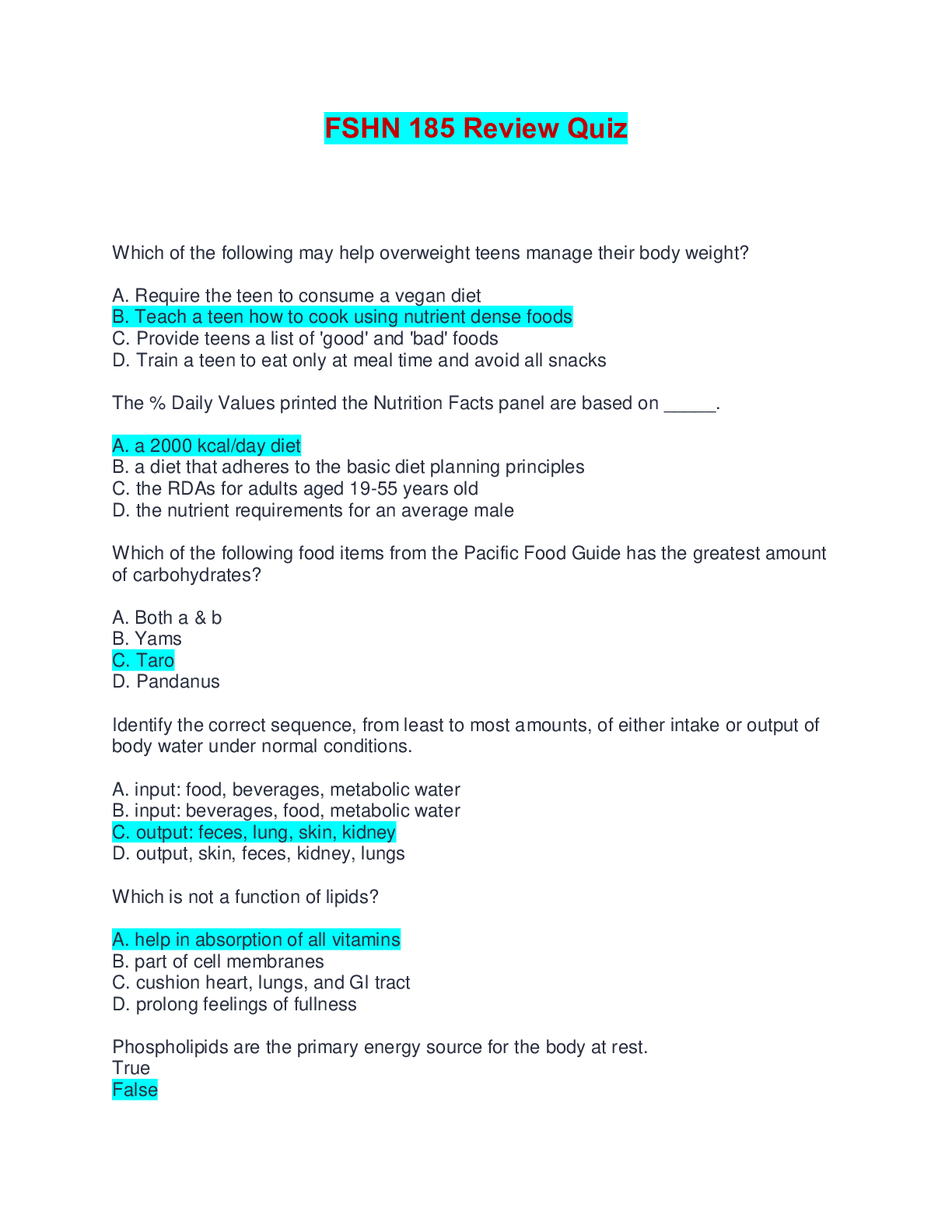 FSHN 185 Review Quiz

Which of the following may help overweight teens manage their body weight?

A. Require the teen to consume a vegan diet
B. Teach a teen how to cook using nutrient dense foods
C. Provide teens a list of 'good' and 'bad' foods
D. Train a teen to eat only at meal time and avoid all snacks

The % Daily Values printed the Nutrition Facts panel are based on _____.

A. a 2000 kcal/day diet
B. a diet that adheres to the basic diet planning principles
C. the RDAs for adults aged 19-55 years old
D. the nutrient requirements for an average male

Which of the following food items from the Pacific Food Guide has the greatest amount of carbohydrates?

A. Both a & b
B. Yams
C. Taro
D. Pandanus

Identify the correct sequence, from least to most amounts, of either intake or output of body water under normal conditions.

A. input: food, beverages, metabolic water
B. input: beverages, food, metabolic water
C. output: feces, lung, skin, kidney
D. output, skin, feces, kidney, lungs

Which is not a function of lipids?

A. help in absorption of all vitamins
B. part of cell membranes
C. cushion heart, lungs, and GI tract
D. prolong feelings of fullness

Phospholipids are the primary energy source for the body at rest.
True
False